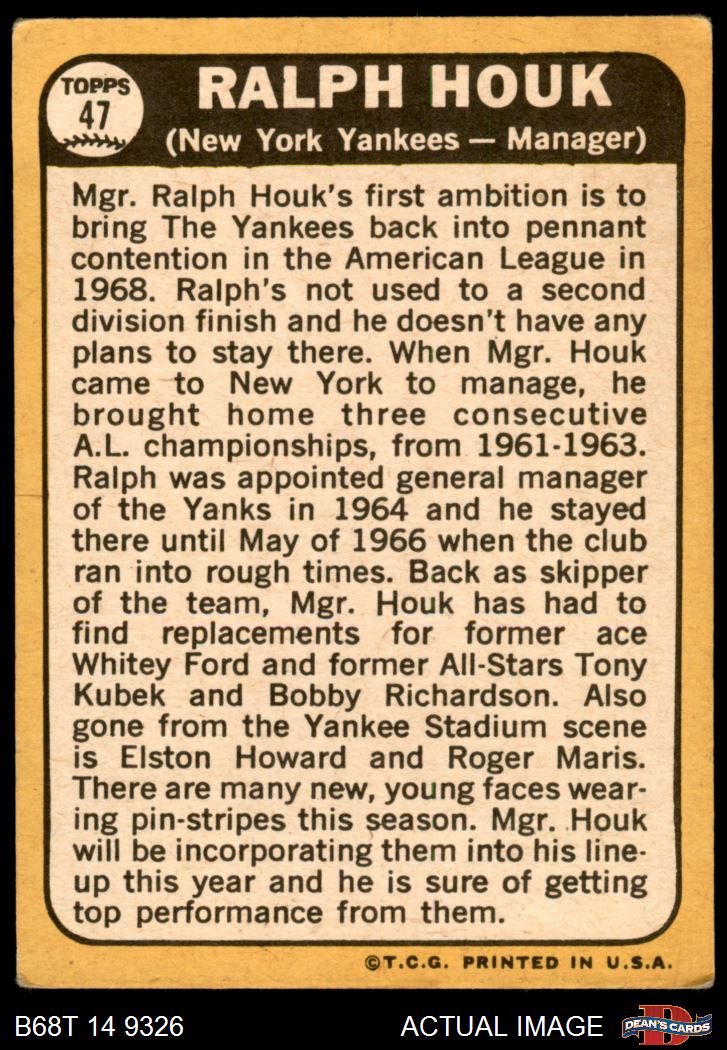 TOPPS
47

RALPH HOUK
(New York Yankees — Manager)

Mgr. Ralph Houk's first ambition is to bring The Yankees back into pennant contention in the American League in 1968. Ralph's not used to a second division finish and he doesn't have any plans to stay there. When Mgr. Houk came to New York to manage, he brought home three consecutive A.L. championships, from 1961-1963. Ralph was appointed general manager of the Yanks in 1964 and he stayed there until May of 1966 when the club ran into rough times. Back as skipper of the team, Mgr. Houk has had to find replacements for former ace Whitey Ford and former All-Stars Tony Kubek and Bobby Richardson. Also gone from the Yankee Stadium scene is Elston Howard and Roger Maris. There are many new, young faces wearing pin-stripes this season. Mgr. Houk will be incorporating them into his lineup this year and he is sure of getting top performance from them.

©T.C.G. PRINTED IN U.S.A.

B68T 14 9326
ACTUAL IMAGE
DEAN'S CARDS